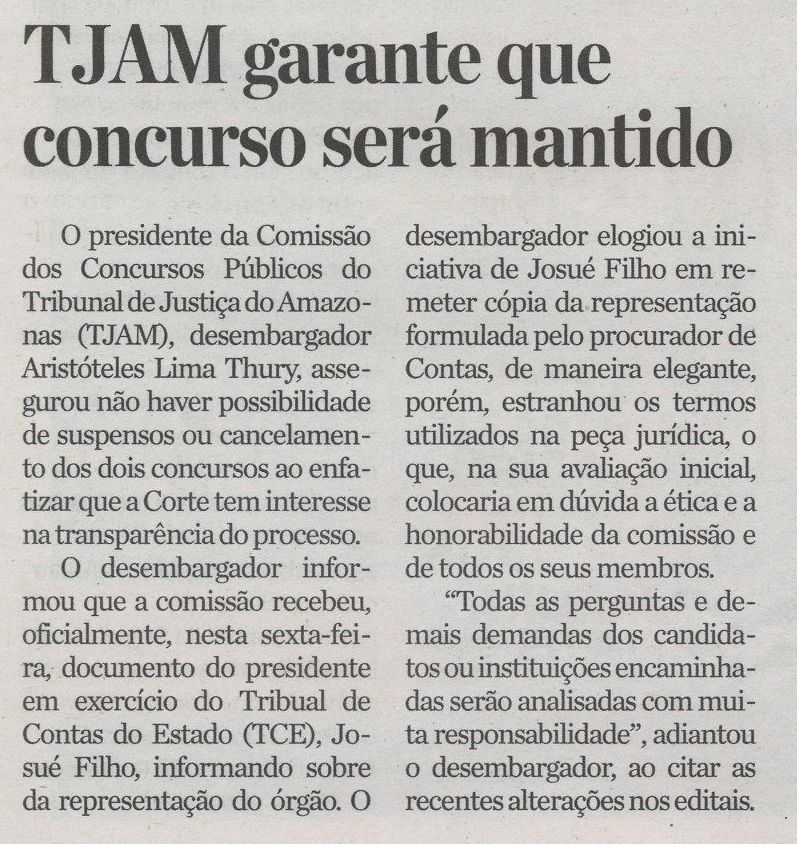 TJAM garante que concurso será mantido

O presidente da Comissão dos Concursos Públicos do Tribunal de Justiça do Amazonas (TJAM), desembargador Aristóteles Lima Thury, assegurou não haver possibilidade de suspensos ou cancelamento dos dois concursos ao enfatizar que a Corte tem interesse na transparência do processo.

O desembargador informou que a comissão recebeu, oficialmente, nesta sexta-feira, documento do presidente em exercício do Tribual de Contas do Estado (TCE), Josué Filho, informando sobre da representação do órgão. O desembargador elogiou a iniciativa de Josué Filho em remeter cópia da representação formulada pelo procurador de Contas, de maneira elegante, porém, estranhou os termos utilizados na peça jurídica, o que, na sua avaliação inicial, colocaria em dúvida a ética e a honorabilidade da comissão e de todos os seus membros.

"Todas as perguntas e demais demandas dos candidatos ou instituições encaminhadas serão analisadas com muita responsabilidade", adiantou o desembargador, ao citar as recentes alterações nos editais.